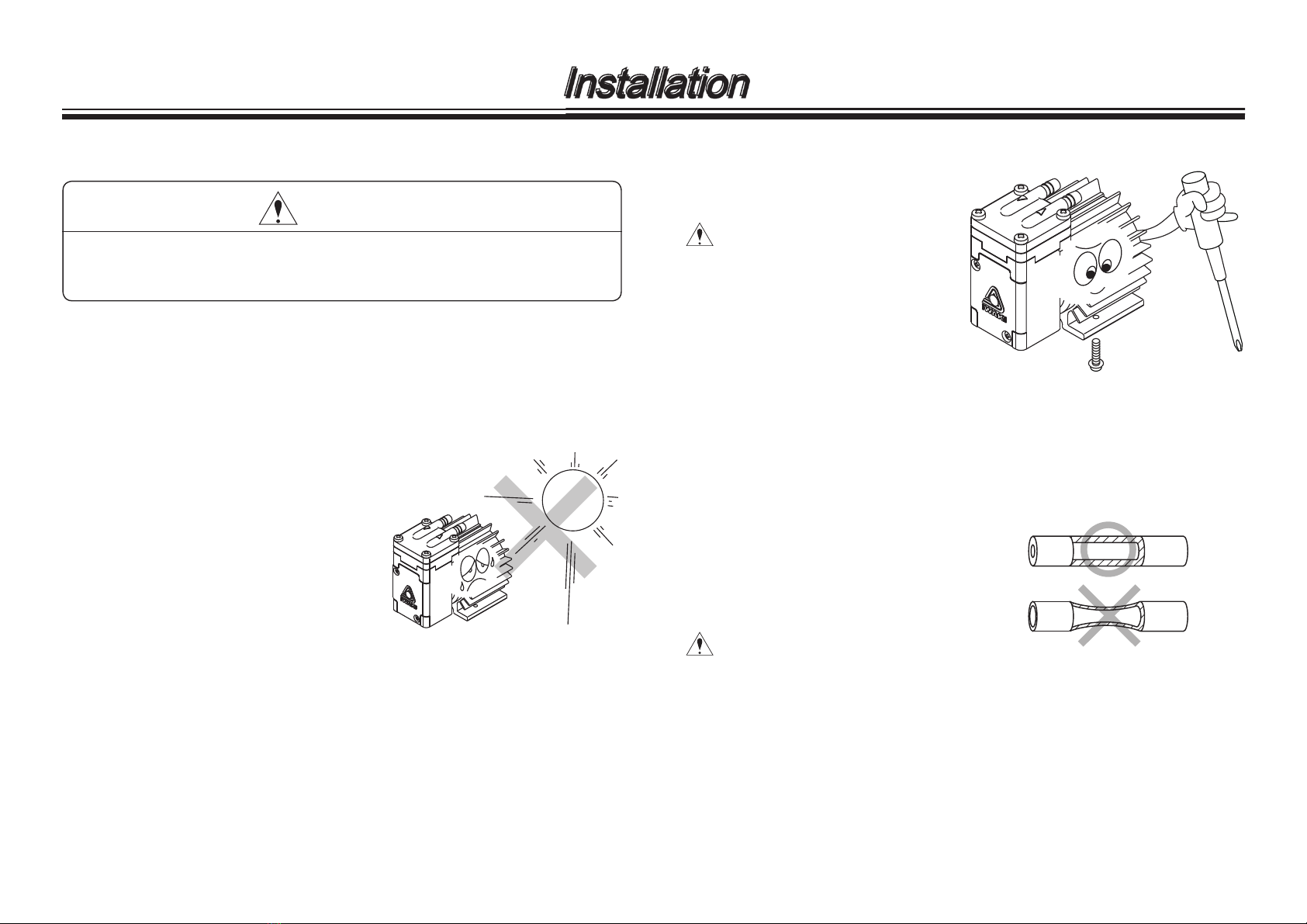 Installation